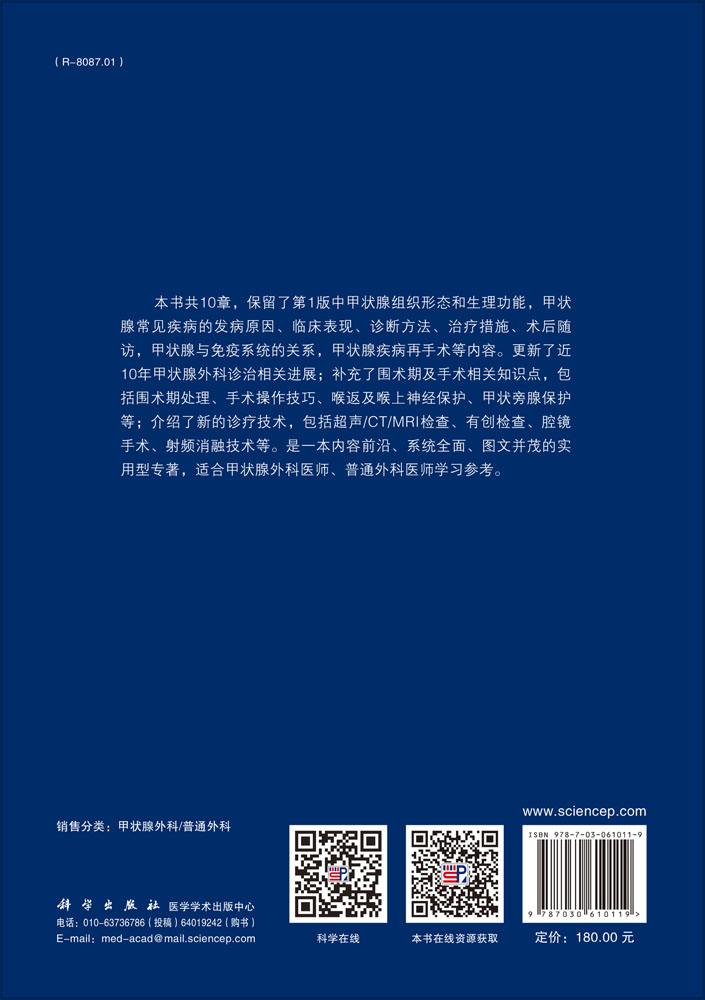 ( R-8087.01 )

本书共10章，保留了第1版中甲状腺组织形态和生理功能，甲状腺常见疾病的发病原因、临床表现、诊断方法、治疗措施、术后随访，甲状腺与免疫系统的关系，甲状腺疾病再手术等内容。更新了近10年甲状腺外科诊治相关进展；补充了围术期及手术相关知识点，包括围术期处理、手术操作技巧、喉返及喉上神经保护、甲状旁腺保护等；介绍了新的诊疗技术，包括超声/CT/MRI检查、有创检查、腔镜手术、射频消融技术等。是一本内容前沿、系统全面、图文并茂的实用型专著，适合甲状腺外科医师、普通外科医师学习参考。

销售分类：甲状腺外科/普通外科

科学出版社 医学学术出版中心
电话：010-63736786（投稿）64019242（购书）
E-mail：med-acad@mail.sciencep.com

科学在线

本书在线资源获取

www.sciencep.com

ISBN 978-7-03-061011-9

9 787030 610119 >

定价：180.00 元